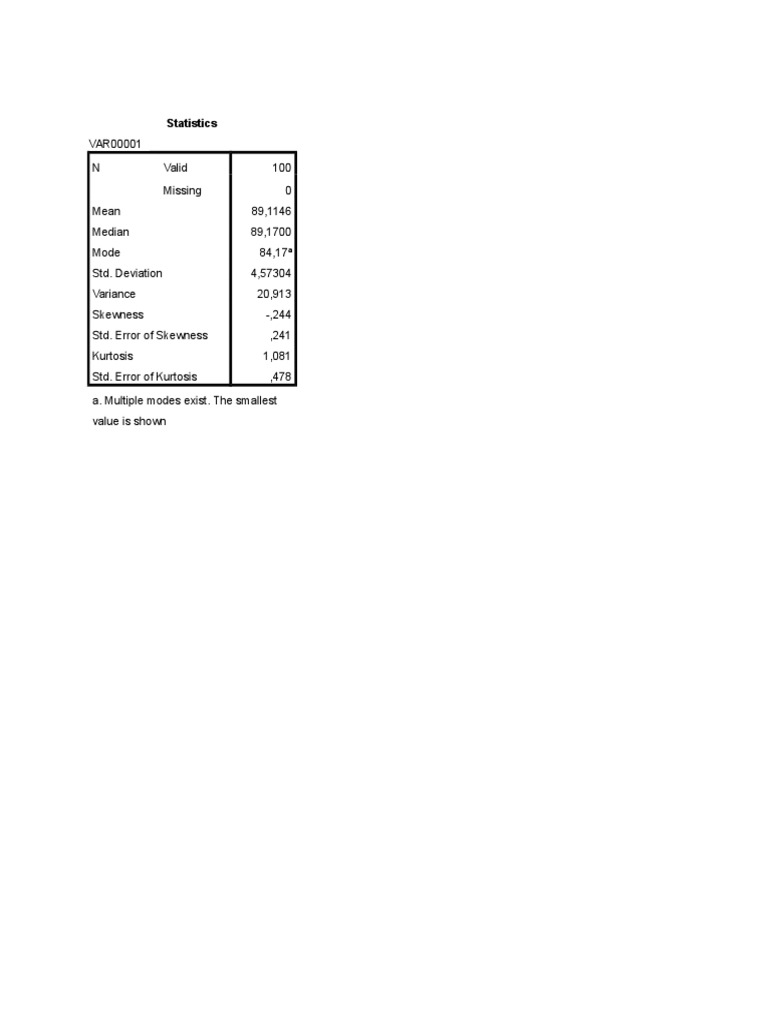 Statistics

VAR00001

| N | Valid | 100 |
|---|---|---|
|  | Missing | 0 |
| Mean |  | 89,1146 |
| Median |  | 89,1700 |
| Mode |  | 84,17$^{a}$ |
| Std. Deviation |  | 4,57304 |
| Variance |  | 20,913 |
| Skewness |  | -,244 |
| Std. Error of Skewness |  | ,241 |
| Kurtosis |  | 1,081 |
| Std. Error of Kurtosis |  | ,478 |

a. Multiple modes exist. The smallest value is shown